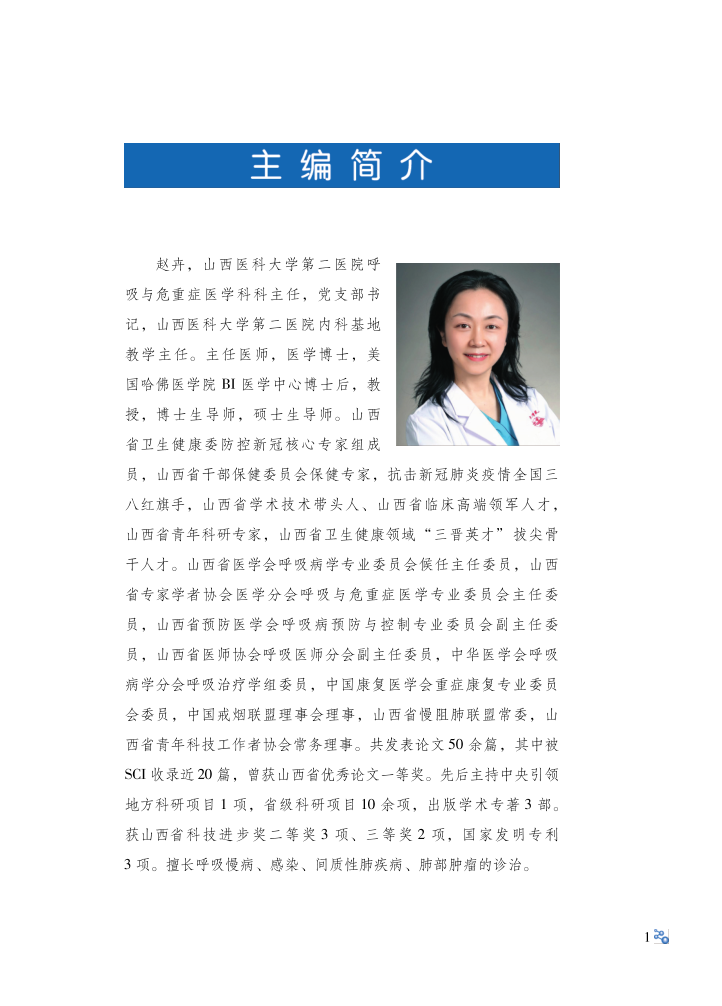 主编简介

赵卉，山西医科大学第二医院呼吸与危重症医学科科主任，党支部书记，山西医科大学第二医院内科基地教学主任。主任医师，医学博士，美国哈佛医学院 BI 医学中心博士后，教授，博士生导师，硕士生导师。山西省卫生健康委防控新冠核心专家组成员，山西省干部保健委员会保健专家，抗击新冠肺炎疫情全国三八红旗手，山西省学术技术带头人、山西省临床高端领军人才，山西省青年科研专家，山西省卫生健康领域“三晋英才”拔尖骨干人才。山西省医学会呼吸病学专业委员会候任主任委员，山西省专家学者协会医学分会呼吸与危重症医学专业委员会主任委员，山西省预防医学会呼吸病预防与控制专业委员会副主任委员，山西省医师协会呼吸医师分会副主任委员，中华医学会呼吸病学分会呼吸治疗学组委员，中国康复医学会重症康复专业委员会委员，中国戒烟联盟理事会理事，山西省慢阻肺联盟常委，山西省青年科技工作者协会常务理事。共发表论文 50 余篇，其中被 SCI 收录近 20 篇，曾获山西省优秀论文一等奖。先后主持中央引领地方科研项目 1 项，省级科研项目 10 余项，出版学术专著 3 部。获山西省科技进步奖二等奖 3 项、三等奖 2 项，国家发明专利 3 项。擅长呼吸慢病、感染、间质性肺疾病、肺部肿瘤的诊治。

1